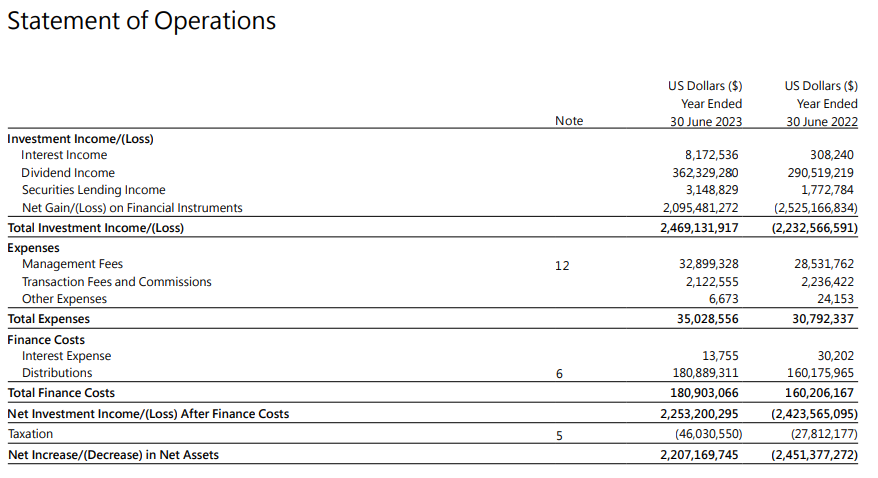 Statement of Operations

| | Note | US Dollars ($) Year Ended 30 June 2023 | US Dollars ($) Year Ended 30 June 2022 |
|---|---|---|---|
| Investment Income/(Loss) | | | |
| Interest Income | | 8,172,536 | 308,240 |
| Dividend Income | | 362,329,280 | 290,519,219 |
| Securities Lending Income | | 3,148,829 | 1,772,784 |
| Net Gain/(Loss) on Financial Instruments | | 2,095,481,272 | (2,525,166,834) |
| Total Investment Income/(Loss) | | 2,469,131,917 | (2,232,566,591) |
| Expenses | | | |
| Management Fees | 12 | 32,899,328 | 28,531,762 |
| Transaction Fees and Commissions | | 2,122,555 | 2,236,422 |
| Other Expenses | | 6,673 | 24,153 |
| Total Expenses | | 35,028,556 | 30,792,337 |
| Finance Costs | | | |
| Interest Expense | | 13,755 | 30,202 |
| Distributions | 6 | 180,889,311 | 160,175,965 |
| Total Finance Costs | | 180,903,066 | 160,206,167 |
| Net Investment Income/(Loss) After Finance Costs | | 2,253,200,295 | (2,423,565,095) |
| Taxation | 5 | (46,030,550) | (27,812,177) |
| Net Increase/(Decrease) in Net Assets | | 2,207,169,745 | (2,451,377,272) |